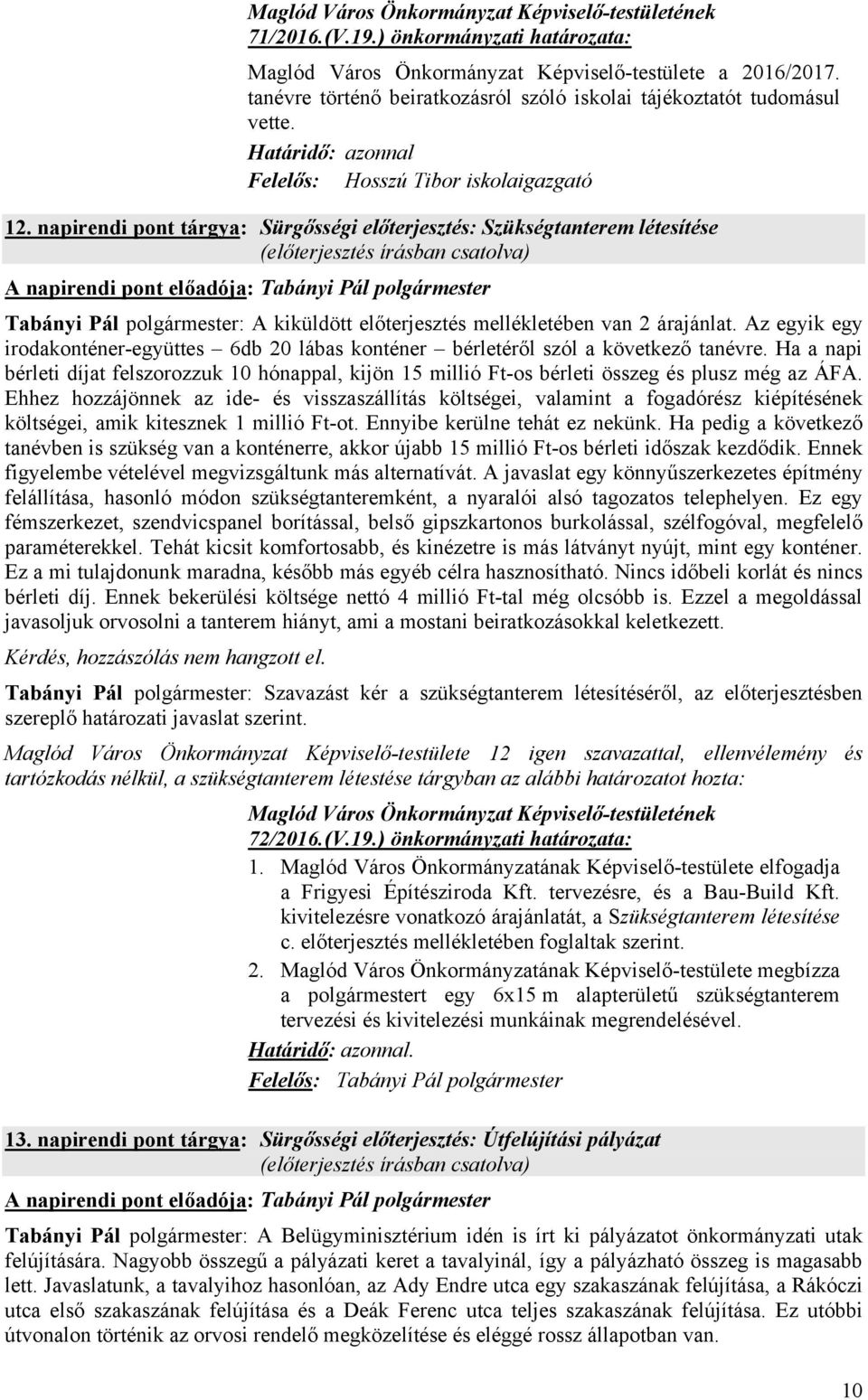 Maglód Város Önkormányzat Képviselő-testületének 71/2016.(V.19.) önkormányzati határozata:

Maglód Város Önkormányzat Képviselő-testülete a 2016/2017. tanévre történő beiratkozásról szóló iskolai tájékoztatót tudomásul vette.

Határidő: azonnal
Felelős: Hosszú Tibor iskolaigazgató

12. napirendi pont tárgya: Sürgősségi előterjesztés: Szükségtanterem létesítése (előterjesztés írásban csatolva)

A napirendi pont előadója: Tabányi Pál polgármester

Tabányi Pál polgármester: A kiküldött előterjesztés mellékletében van 2 árajánlat. Az egyik egy irodakonténer-együttes – 6db 20 lábas konténer – bérletéről szól a következő tanévre. Ha a napi bérleti díjat felszorozzuk 10 hónappal, kijön 15 millió Ft-os bérleti összeg és plusz még az ÁFA. Ehhez hozzájönnek az ide- és visszaszállítás költségei, valamint a fogadórész kiépítésének költségei, amik kitesznek 1 millió Ft-ot. Ennyibe kerülne tehát ez nekünk. Ha pedig a következő tanévben is szükség van a konténerre, akkor újabb 15 millió Ft-os bérleti időszak kezdődik. Ennek figyelembe vételével megvizsgáltunk más alternatívát. A javaslat egy könnyűszerkezetes építmény felállítása, hasonló módon szükségtanteremként, a nyaralói alsó tagozatos telephelyen. Ez egy fémszerkezet, szendvicspanel borítással, belső gipszkartonos burkolással, szélfogóval, megfelelő paraméterekkel. Tehát kicsit komfortosabb, és kinézetre is más látványt nyújt, mint egy konténer. Ez a mi tulajdonunk maradna, később más egyéb célra hasznosítható. Nincs időbeli korlát és nincs bérleti díj. Ennek bekerülési költsége nettó 4 millió Ft-tal még olcsóbb is. Ezzel a megoldással javasoljuk orvosolni a tanterem hiányt, ami a mostani beiratkozásokkal keletkezett.

Kérdés, hozzászólás nem hangzott el.

Tabányi Pál polgármester: Szavazást kér a szükségtanterem létesítéséről, az előterjesztésben szereplő határozati javaslat szerint.

Maglód Város Önkormányzat Képviselő-testülete 12 igen szavazattal, ellenvélemény és tartózkodás nélkül, a szükségtanterem létestése tárgyban az alábbi határozatot hozta:

Maglód Város Önkormányzat Képviselő-testületének 72/2016.(V.19.) önkormányzati határozata:

1. Maglód Város Önkormányzatának Képviselő-testülete elfogadja a Frigyesi Építésziroda Kft. tervezésre, és a Bau-Build Kft. kivitelezésre vonatkozó árajánlatát, a Szükségtanterem létesítése c. előterjesztés mellékletében foglaltak szerint.
2. Maglód Város Önkormányzatának Képviselő-testülete megbízza a polgármestert egy 6x15 m alapterületű szükségtanterem tervezési és kivitelezési munkáinak megrendelésével.

Határidő: azonnal.
Felelős: Tabányi Pál polgármester

13. napirendi pont tárgya: Sürgősségi előterjesztés: Útfelújítási pályázat (előterjesztés írásban csatolva)

A napirendi pont előadója: Tabányi Pál polgármester

Tabányi Pál polgármester: A Belügyminisztérium idén is írt ki pályázatot önkormányzati utak felújítására. Nagyobb összegű a pályázati keret a tavalyinál, így a pályázható összeg is magasabb lett. Javaslatunk, a tavalyihoz hasonlóan, az Ady Endre utca egy szakaszának felújítása, a Rákóczi utca első szakaszának felújítása és a Deák Ferenc utca teljes szakaszának felújítása. Ez utóbbi útvonalon történik az orvosi rendelő megközelítése és eléggé rossz állapotban van.

10